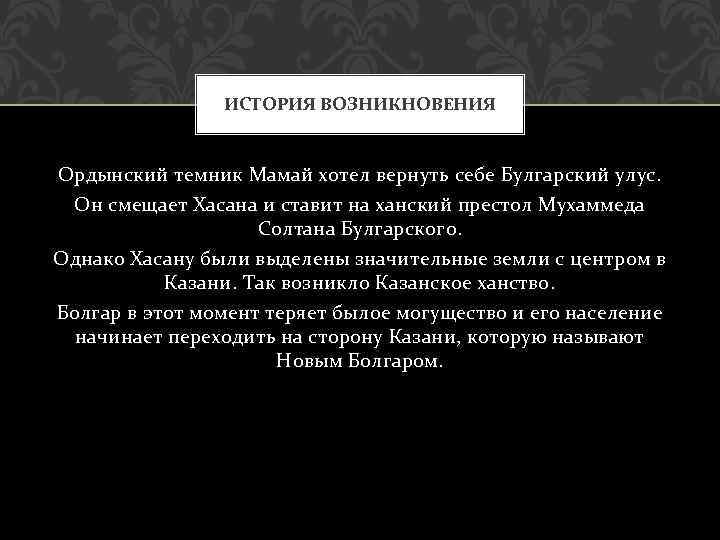 ИСТОРИЯ ВОЗНИКНОВЕНИЯ

Ордынский темник Мамай хотел вернуть себе Булгарский улус.

Он смещает Хасана и ставит на ханский престол Мухаммеда Солтана Булгарского.

Однако Хасану были выделены значительные земли с центром в Казани. Так возникло Казанское ханство.

Болгар в этот момент теряет былое могущество и его население начинает переходить на сторону Казани, которую называют Новым Болгаром.